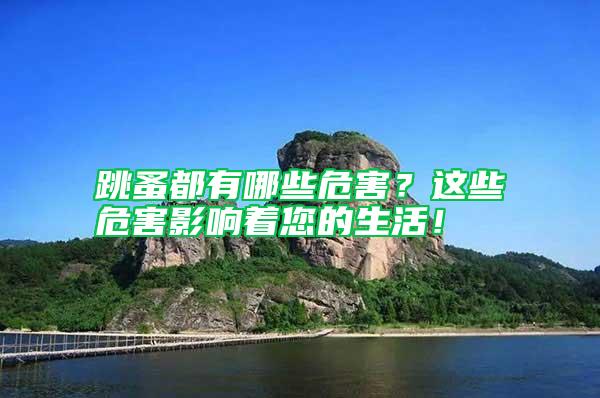 跳蚤都有哪些危害？这些危害影响着您的生活！